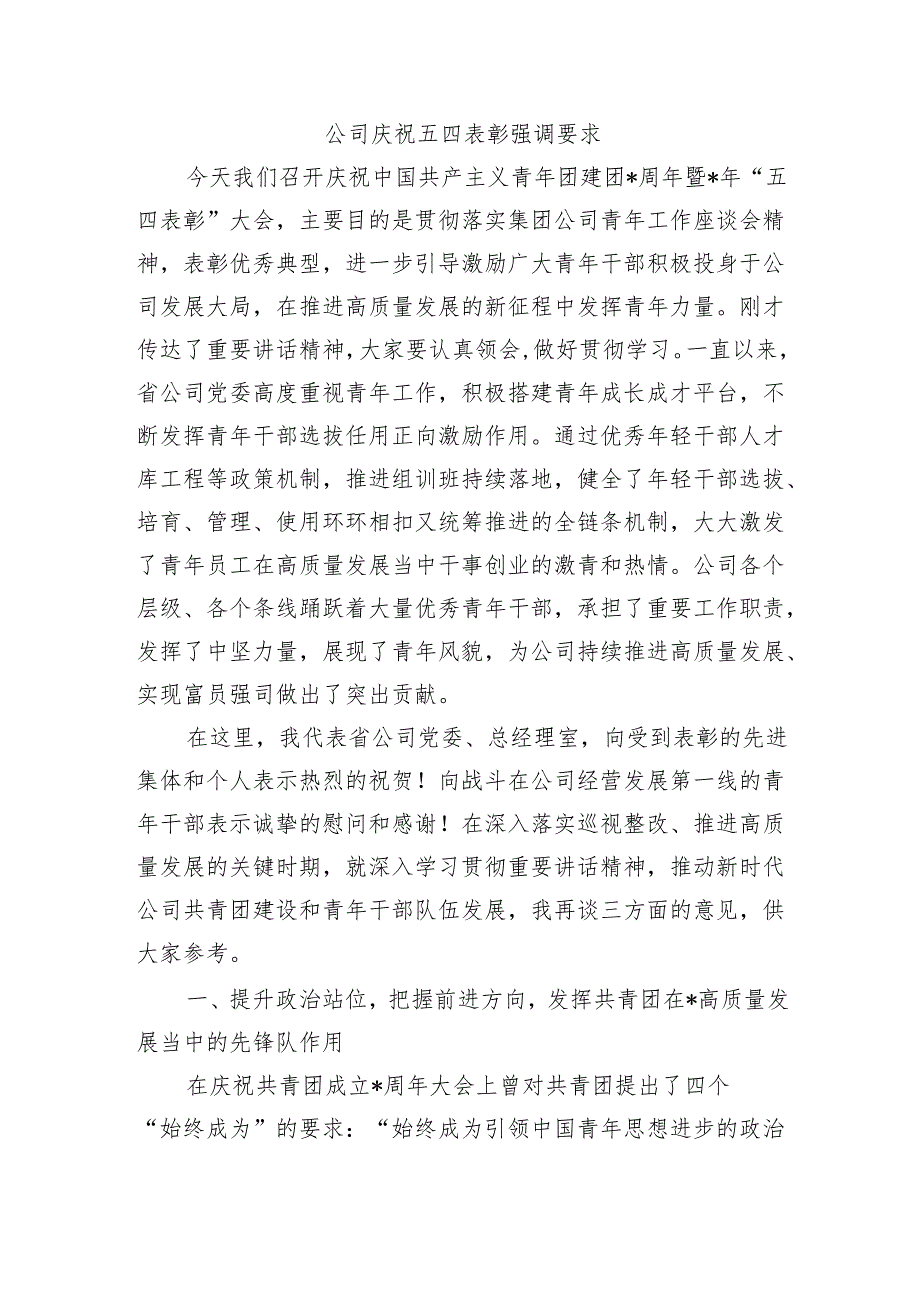 公司庆祝五四表彰强调要求

今天我们召开庆祝中国共产主义青年团建团*周年暨*年“五四表彰”大会，主要目的是贯彻落实集团公司青年工作座谈会精神，表彰优秀典型，进一步引导激励广大青年干部积极投身于公司发展大局，在推进高质量发展的新征程中发挥青年力量。刚才传达了重要讲话精神，大家要认真领会，做好贯彻学习。一直以来，省公司党委高度重视青年工作，积极搭建青年成长成才平台，不断发挥青年干部选拔任用正向激励作用。通过优秀年轻干部人才库工程等政策机制，推进组训班持续落地，健全了年轻干部选拔、培育、管理、使用环环相扣又统筹推进的全链条机制，大大激发了青年员工在高质量发展当中干事创业的激青和热情。公司各个层级、各个条线踊跃着大量优秀青年干部，承担了重要工作职责，发挥了中坚力量，展现了青年风貌，为公司持续推进高质量发展、实现富员强司做出了突出贡献。

在这里，我代表省公司党委、总经理室，向受到表彰的先进集体和个人表示热烈的祝贺！向战斗在公司经营发展第一线的青年干部表示诚挚的慰问和感谢！在深入落实巡视整改、推进高质量发展的关键时期，就深入学习贯彻重要讲话精神，推动新时代公司共青团建设和青年干部队伍发展，我再谈三方面的意见，供大家参考。

一、提升政治站位，把握前进方向，发挥共青团在*高质量发展当中的先锋队作用

在庆祝共青团成立*周年大会上曾对共青团提出了四个“始终成为”的要求：“始终成为引领中国青年思想进步的政治